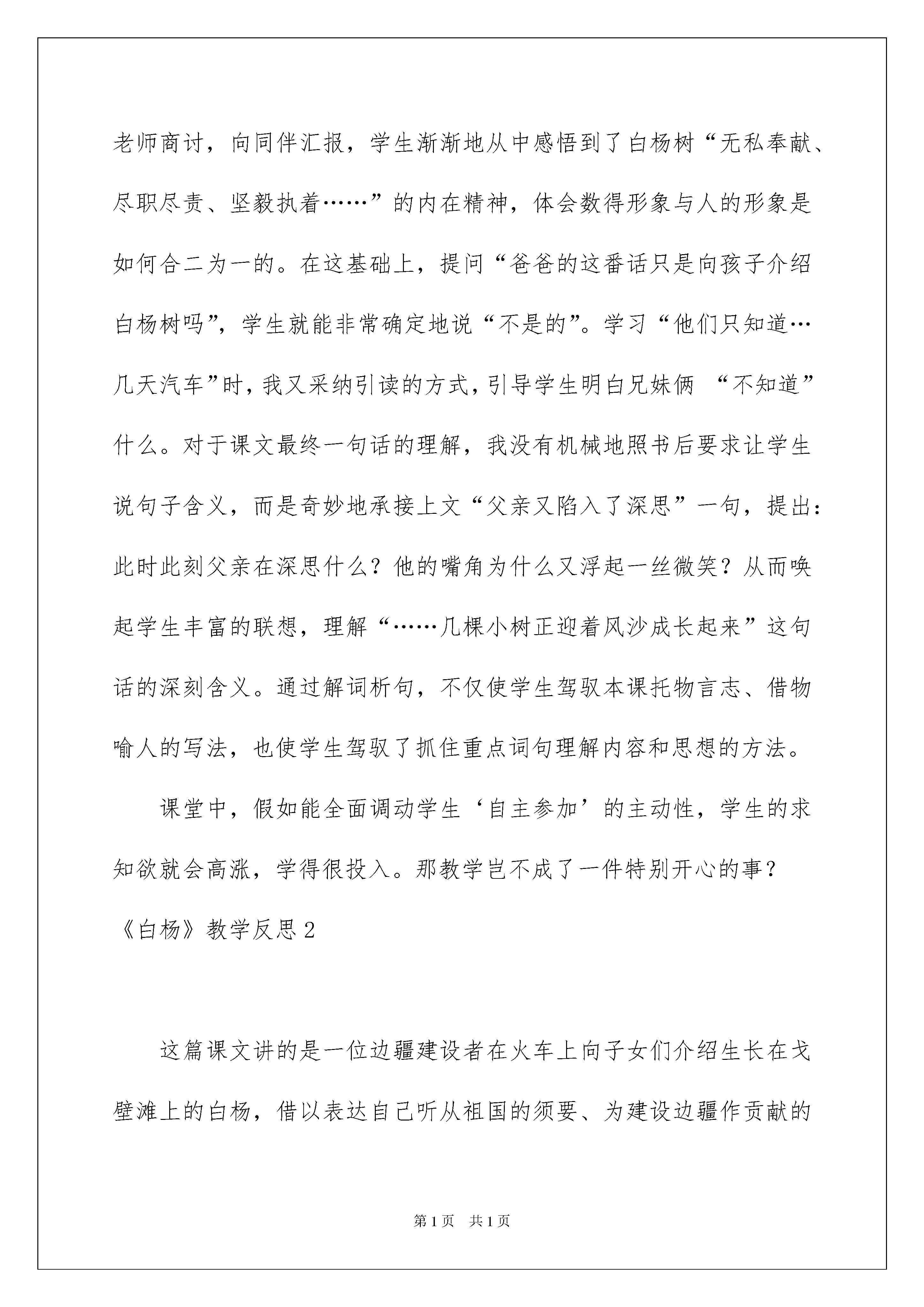 老师商讨，向同伴汇报，学生渐渐地从中感悟到了白杨树“无私奉献、尽职尽责、坚毅执着……”的内在精神，体会数得形象与人的形象是如何合二为一的。在这基础上，提问“爸爸的这番话只是向孩子介绍白杨树吗”，学生就能非常确定地说“不是的”。学习“他们只知道…几天汽车”时，我又采纳引读的方式，引导学生明白兄妹俩 “不知道”什么。对于课文最终一句话的理解，我没有机械地照书后要求让学生说句子含义，而是奇妙地承接上文“父亲又陷入了深思”一句，提出：此时此刻父亲在深思什么？他的嘴角为什么又浮起一丝微笑？从而唤起学生丰富的联想，理解“……几棵小树正迎着风沙成长起来”这句话的深刻含义。通过解词析句，不仅使学生驾驭本课托物言志、借物喻人的写法，也使学生驾驭了抓住重点词句理解内容和思想的方法。

课堂中，假如能全面调动学生‘自主参加’的主动性，学生的求知欲就会高涨，学得很投入。那教学岂不成了一件特别开心的事？

《白杨》教学反思2

这篇课文讲的是一位边疆建设者在火车上向子女们介绍生长在戈壁滩上的白杨，借以表达自己听从祖国的须要、为建设边疆作贡献的

第1页 共1页